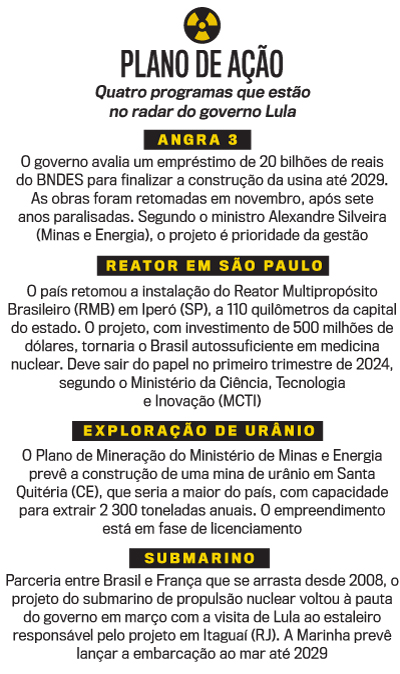 PLANO DE AÇÃO

Quatro programas que estão no radar do governo Lula

ANGRA 3

O governo avalia um empréstimo de 20 bilhões de reais do BNDES para finalizar a construção da usina até 2029. As obras foram retomadas em novembro, após sete anos paralisadas. Segundo o ministro Alexandre Silveira (Minas e Energia), o projeto é prioridade da gestão

REATOR EM SÃO PAULO

O país retomou a instalação do Reator Multipropósito Brasileiro (RMB) em Iperó (SP), a 110 quilômetros da capital do estado. O projeto, com investimento de 500 milhões de dólares, tornaria o Brasil autossuficiente em medicina nuclear. Deve sair do papel no primeiro trimestre de 2024, segundo o Ministério da Ciência, Tecnologia e Inovação (MCTI)

EXPLORAÇÃO DE URÂNIO

O Plano de Mineração do Ministério de Minas e Energia prevê a construção de uma mina de urânio em Santa Quitéria (CE), que seria a maior do país, com capacidade para extrair 2 300 toneladas anuais. O empreendimento está em fase de licenciamento

SUBMARINO

Parceria entre Brasil e França que se arrasta desde 2008, o projeto do submarino de propulsão nuclear voltou à pauta do governo em março com a visita de Lula ao estaleiro responsável pelo projeto em Itaguaí (RJ). A Marinha prevê lançar a embarcação ao mar até 2029